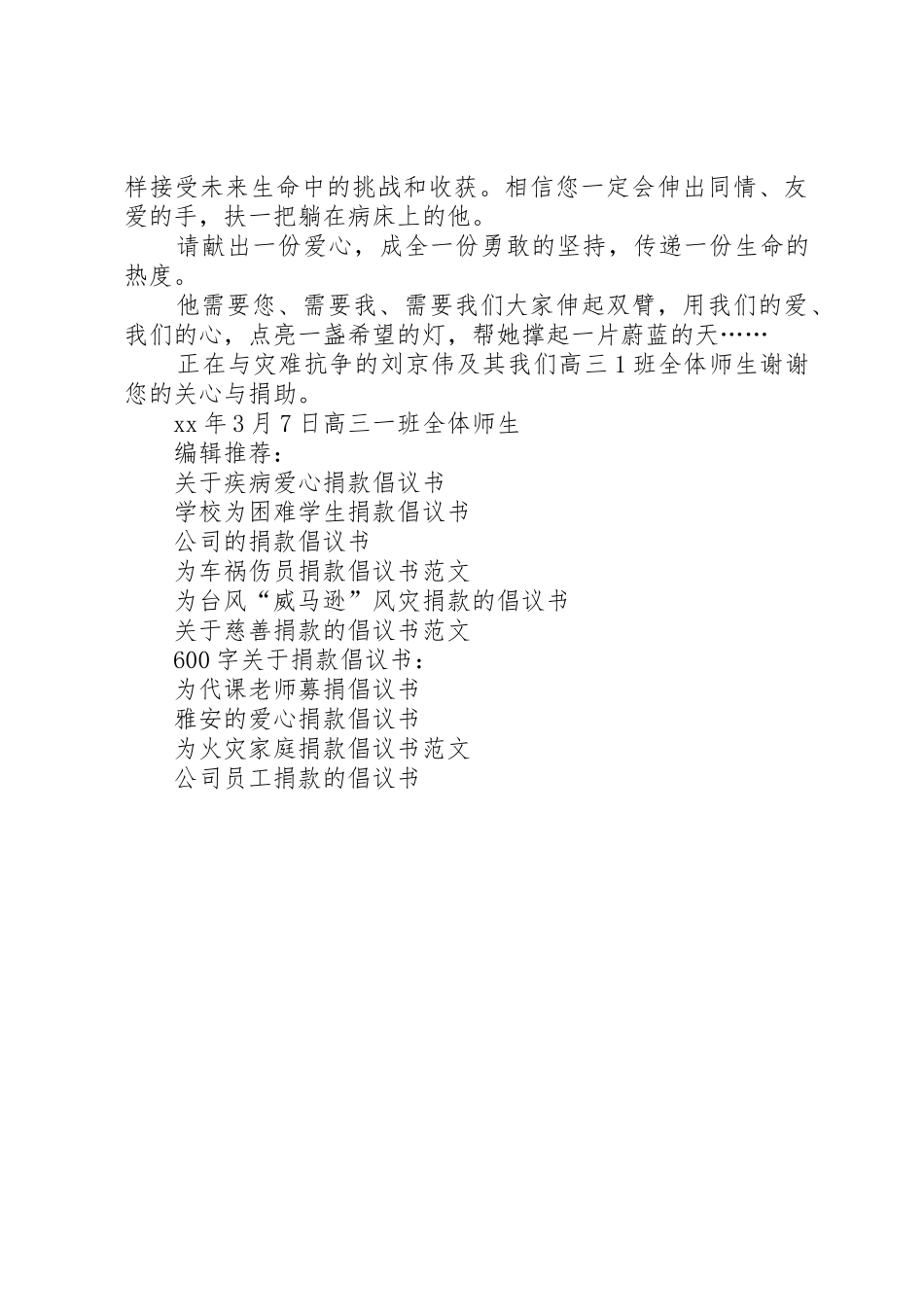 样接受未来生命中的挑战和收获。相信您一定会伸出同情、友爱的手，扶一把躺在病床上的他。

请献出一份爱心，成全一份勇敢的坚持，传递一份生命的热度。

他需要您、需要我、需要我们大家伸起双臂，用我们的爱、我们的心，点亮一盏希望的灯，帮她撑起一片蔚蓝的天……

正在与灾难抗争的刘京伟及其我们高三1班全体师生谢谢您的关心与捐助。

xx年3月7日高三一班全体师生

编辑推荐：

关于疾病爱心捐款倡议书

学校为困难学生捐款倡议书

公司的捐款倡议书

为车祸伤员捐款倡议书范文

为台风“威马逊”风灾捐款的倡议书

关于慈善捐款的倡议书范文

600字关于捐款倡议书：

为代课老师募捐倡议书

雅安的爱心捐款倡议书

为火灾家庭捐款倡议书范文

公司员工捐款的倡议书